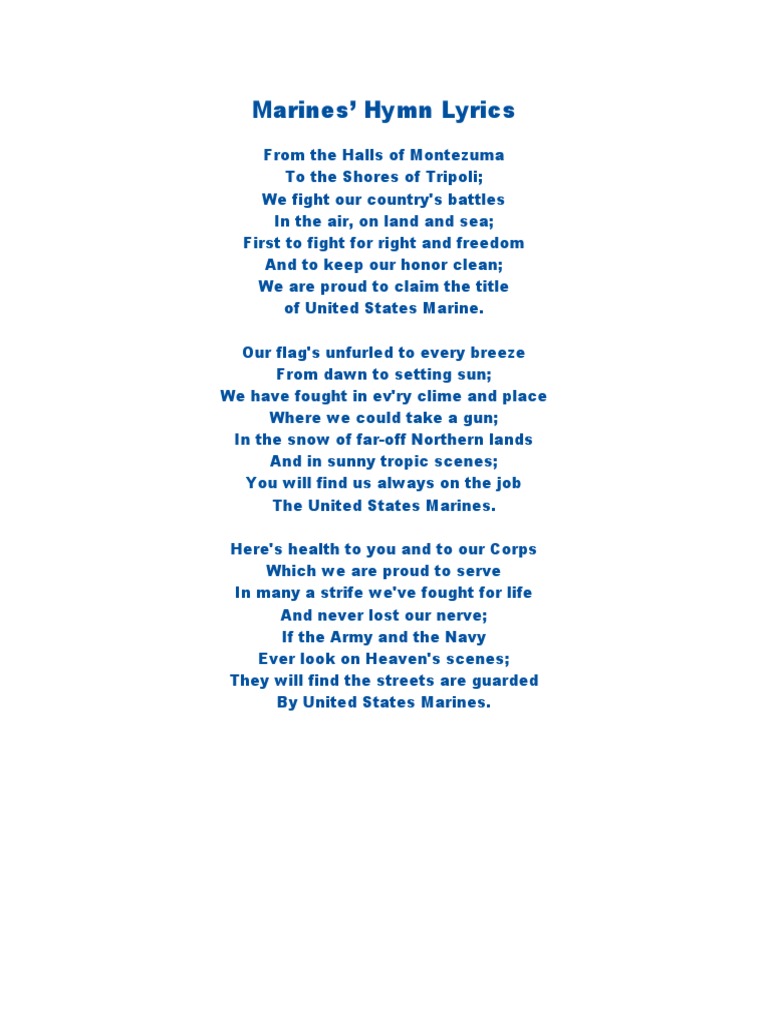 Marines' Hymn Lyrics

From the Halls of Montezuma
To the Shores of Tripoli;
We fight our country's battles
In the air, on land and sea;
First to fight for right and freedom
And to keep our honor clean;
We are proud to claim the title
of United States Marine.

Our flag's unfurled to every breeze
From dawn to setting sun;
We have fought in ev'ry clime and place
Where we could take a gun;
In the snow of far-off Northern lands
And in sunny tropic scenes;
You will find us always on the job
The United States Marines.

Here's health to you and to our Corps
Which we are proud to serve
In many a strife we've fought for life
And never lost our nerve;
If the Army and the Navy
Ever look on Heaven's scenes;
They will find the streets are guarded
By United States Marines.